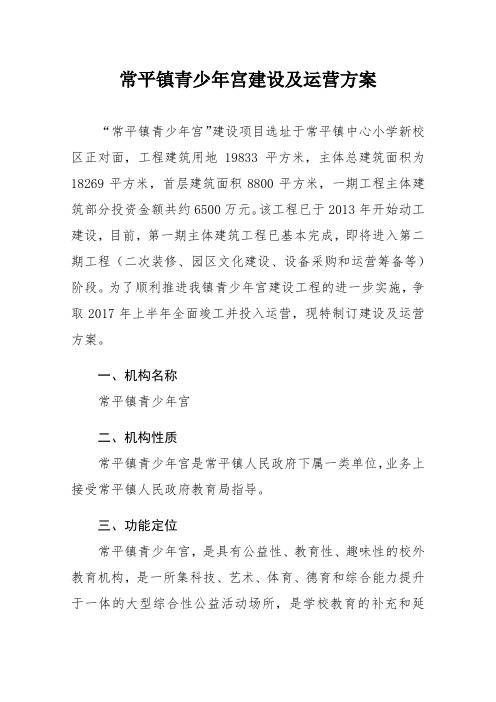 常平镇青少年宫建设及运营方案

“常平镇青少年宫”建设项目选址于常平镇中心小学新校区正对面，工程建筑用地 19833 平方米，主体总建筑面积为 18269 平方米，首层建筑面积 8800 平方米，一期工程主体建筑部分投资金额共约 6500 万元。该工程已于 2013 年开始动工建设，目前，第一期主体建筑工程已基本完成，即将进入第二期工程（二次装修、园区文化建设、设备采购和运营筹备等）阶段。为了顺利推进我镇青少年宫建设工程的进一步实施，争取 2017 年上半年全面竣工并投入运营，现特制订建设及运营方案。

一、机构名称

常平镇青少年宫

二、机构性质

常平镇青少年宫是常平镇人民政府下属一类单位，业务上接受常平镇人民政府教育局指导。

三、功能定位

常平镇青少年宫，是具有公益性、教育性、趣味性的校外教育机构，是一所集科技、艺术、体育、德育和综合能力提升于一体的大型综合性公益活动场所，是学校教育的补充和延